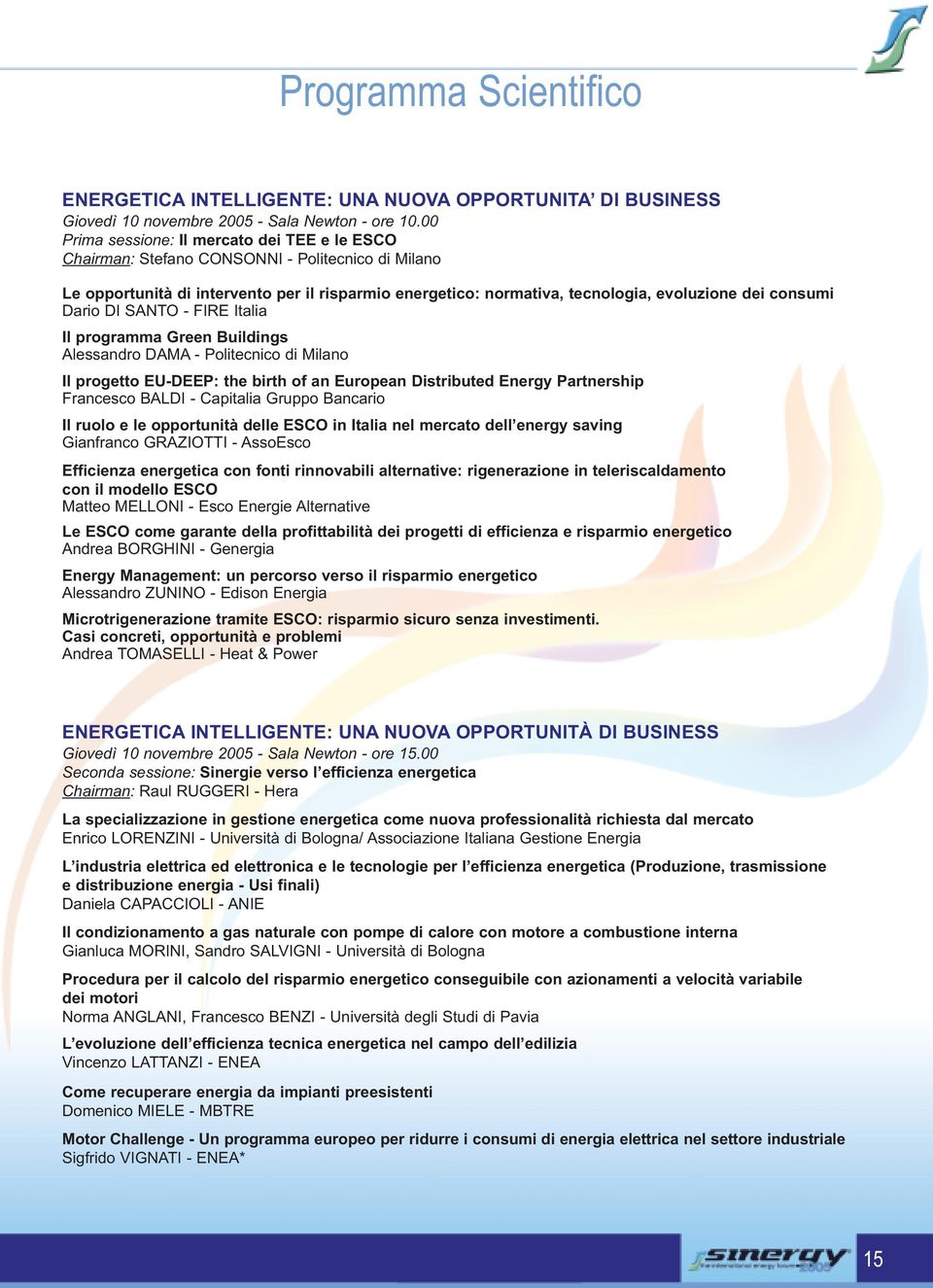 Programma Scientifico

ENERGETICA INTELLIGENTE: UNA NUOVA OPPORTUNITA' DI BUSINESS
Giovedì 10 novembre 2005 - Sala Newton - ore 10.00
Prima sessione: Il mercato dei TEE e le ESCO
Chairman: Stefano CONSONNI - Politecnico di Milano

Le opportunità di intervento per il risparmio energetico: normativa, tecnologia, evoluzione dei consumi
Dario DI SANTO - FIRE Italia

Il programma Green Buildings
Alessandro DAMA - Politecnico di Milano

Il progetto EU-DEEP: the birth of an European Distributed Energy Partnership
Francesco BALDI - Capitalia Gruppo Bancario

Il ruolo e le opportunità delle ESCO in Italia nel mercato dell'energy saving
Gianfranco GRAZIOTTI - AssoEsco

Efficienza energetica con fonti rinnovabili alternative: rigenerazione in teleriscaldamento con il modello ESCO
Matteo MELLONI - Esco Energie Alternative

Le ESCO come garante della profittabilità dei progetti di efficienza e risparmio energetico
Andrea BORGHINI - Genergia

Energy Management: un percorso verso il risparmio energetico
Alessandro ZUNINO - Edison Energia

Microtrigenerazione tramite ESCO: risparmio sicuro senza investimenti.
Casi concreti, opportunità e problemi
Andrea TOMASELLI - Heat & Power

ENERGETICA INTELLIGENTE: UNA NUOVA OPPORTUNITÀ DI BUSINESS
Giovedì 10 novembre 2005 - Sala Newton - ore 15.00
Seconda sessione: Sinergie verso l'efficienza energetica
Chairman: Raul RUGGERI - Hera

La specializzazione in gestione energetica come nuova professionalità richiesta dal mercato
Enrico LORENZINI - Università di Bologna/ Associazione Italiana Gestione Energia

L'industria elettrica ed elettronica e le tecnologie per l'efficienza energetica (Produzione, trasmissione e distribuzione energia - Usi finali)
Daniela CAPACCIOLI - ANIE

Il condizionamento a gas naturale con pompe di calore con motore a combustione interna
Gianluca MORINI, Sandro SALVIGNI - Università di Bologna

Procedura per il calcolo del risparmio energetico conseguibile con azionamenti a velocità variabile dei motori
Norma ANGLANI, Francesco BENZI - Università degli Studi di Pavia

L'evoluzione dell'efficienza tecnica energetica nel campo dell'edilizia
Vincenzo LATTANZI - ENEA

Come recuperare energia da impianti preesistenti
Domenico MIELE - MBTRE

Motor Challenge - Un programma europeo per ridurre i consumi di energia elettrica nel settore industriale
Sigfrido VIGNATI - ENEA*

sinergy 2005

15